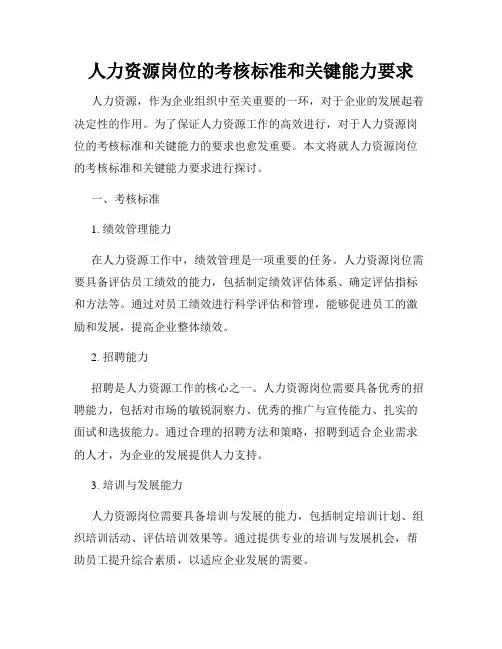 人力资源岗位的考核标准和关键能力要求

人力资源，作为企业组织中至关重要的一环，对于企业的发展起着决定性的作用。为了保证人力资源工作的高效进行，对于人力资源岗位的考核标准和关键能力的要求也愈发重要。本文将就人力资源岗位的考核标准和关键能力要求进行探讨。

一、考核标准

1. 绩效管理能力

在人力资源工作中，绩效管理是一项重要的任务。人力资源岗位需要具备评估员工绩效的能力，包括制定绩效评估体系、确定评估指标和方法等。通过对员工绩效进行科学评估和管理，能够促进员工的激励和发展，提高企业整体绩效。

2. 招聘能力

招聘是人力资源工作的核心之一。人力资源岗位需要具备优秀的招聘能力，包括对市场的敏锐洞察力、优秀的推广与宣传能力、扎实的面试和选拔能力。通过合理的招聘方法和策略，招聘到适合企业需求的人才，为企业的发展提供人力支持。

3. 培训与发展能力

人力资源岗位需要具备培训与发展的能力，包括制定培训计划、组织培训活动、评估培训效果等。通过提供专业的培训与发展机会，帮助员工提升综合素质，以适应企业发展的需要。